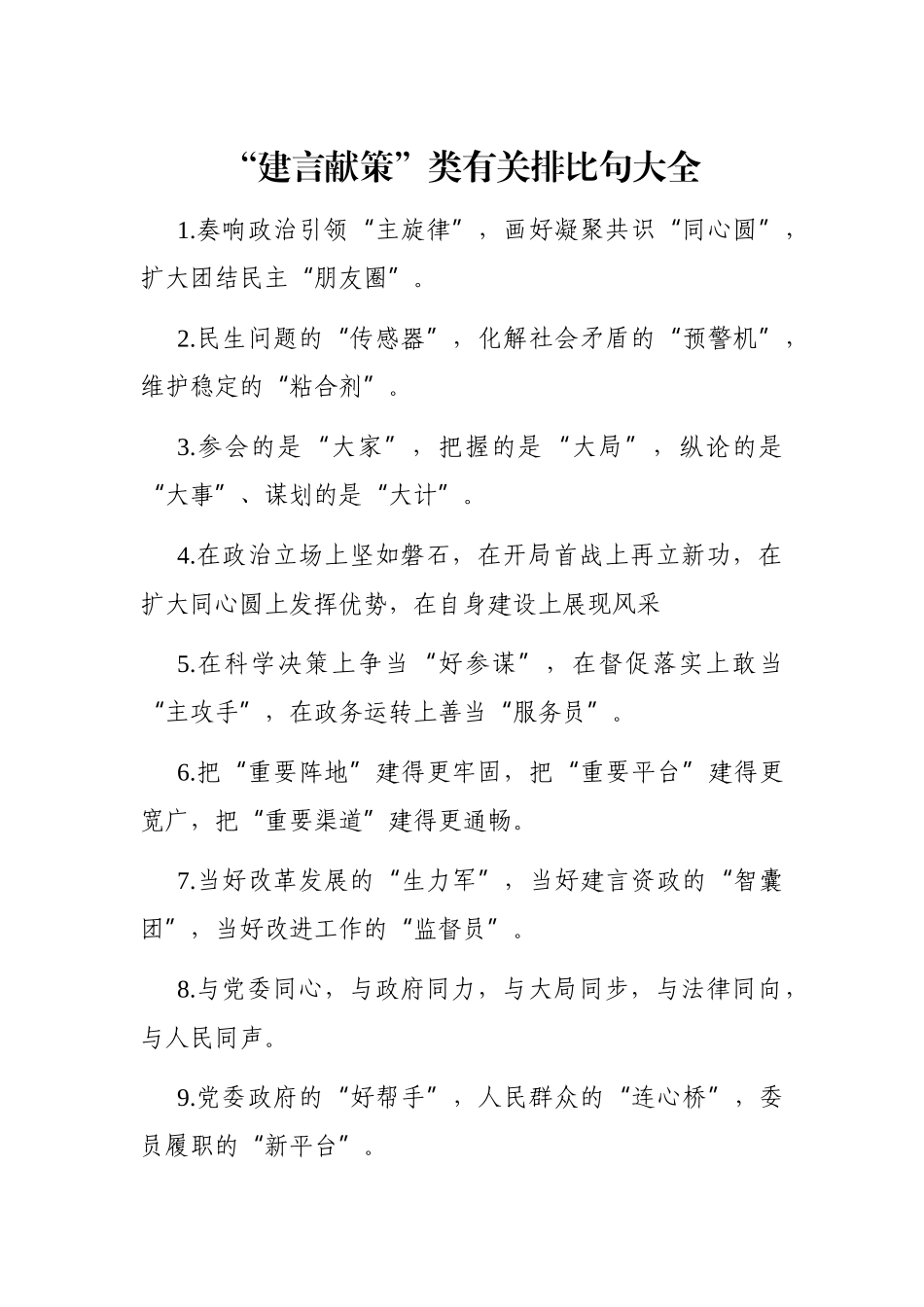 “建言献策”类有关排比句大全

1.奏响政治引领“主旋律”，画好凝聚共识“同心圆”，扩大团结民主“朋友圈”。

2.民生问题的“传感器”，化解社会矛盾的“预警机”，维护稳定的“粘合剂”。

3.参会的是“大家”，把握的是“大局”，纵论的是“大事”、谋划的是“大计”。

4.在政治立场上坚如磐石，在开局首战上再立新功，在扩大同心圆上发挥优势，在自身建设上展现风采

5.在科学决策上争当“好参谋”，在督促落实上敢当“主攻手”，在政务运转上善当“服务员”。

6.把“重要阵地”建得更牢固，把“重要平台”建得更宽广，把“重要渠道”建得更通畅。

7.当好改革发展的“生力军”，当好建言资政的“智囊团”，当好改进工作的“监督员”。

8.与党委同心，与政府同力，与大局同步，与法律同向，与人民同声。

9.党委政府的“好帮手”，人民群众的“连心桥”，委员履职的“新平台”。